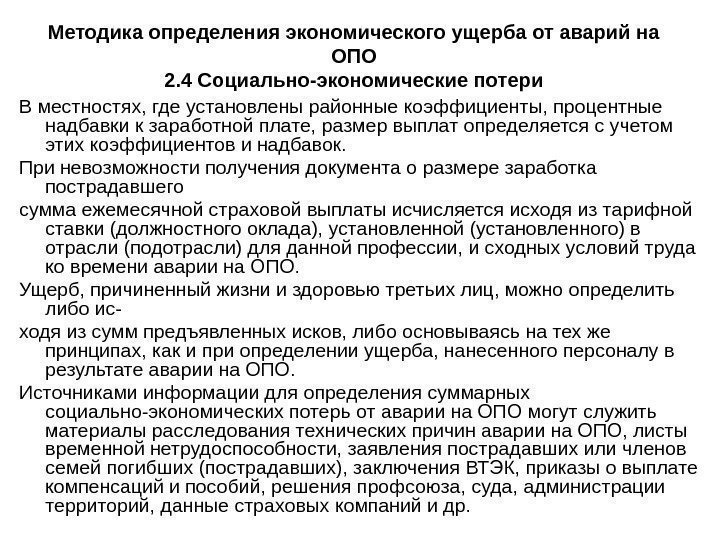 Методика определения экономического ущерба от аварий на ОПО
2.4 Социально-экономические потери

В местностях, где установлены районные коэффициенты, процентные надбавки к заработной плате, размер выплат определяется с учетом этих коэффициентов и надбавок.

При невозможности получения документа о размере заработка пострадавшего

сумма ежемесячной страховой выплаты исчисляется исходя из тарифной ставки (должностного оклада), установленной (установленного) в отрасли (подотрасли) для данной профессии, и сходных условий труда ко времени аварии на ОПО.

Ущерб, причиненный жизни и здоровью третьих лиц, можно определить либо ис-

ходя из сумм предъявленных исков, либо основываясь на тех же принципах, как и при определении ущерба, нанесенного персоналу в результате аварии на ОПО.

Источниками информации для определения суммарных социально-экономических потерь от аварии на ОПО могут служить материалы расследования технических причин аварии на ОПО, листы временной нетрудоспособности, заявления пострадавших или членов семей погибших (пострадавших), заключения ВТЭК, приказы о выплате компенсаций и пособий, решения профсоюза, суда, администрации территорий, данные страховых компаний и др.